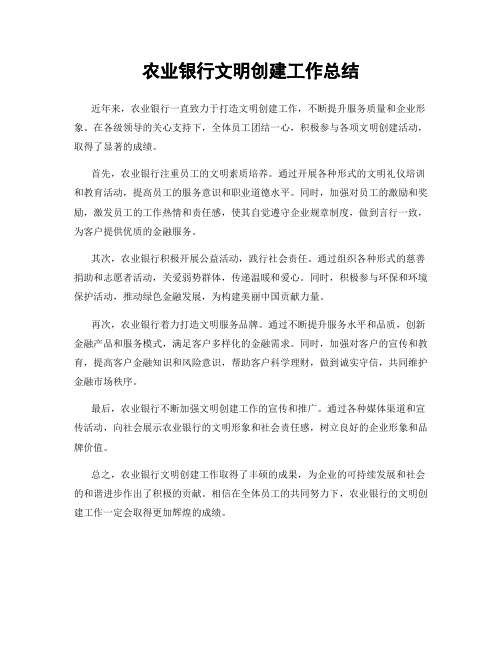 农业银行文明创建工作总结

近年来，农业银行一直致力于打造文明创建工作，不断提升服务质量和企业形象。在各级领导的关心支持下，全体员工团结一心，积极参与各项文明创建活动，取得了显著的成绩。

首先，农业银行注重员工的文明素质培养。通过开展各种形式的文明礼仪培训和教育活动，提高员工的服务意识和职业道德水平。同时，加强对员工的激励和奖励，激发员工的工作热情和责任感，使其自觉遵守企业规章制度，做到言行一致，为客户提供优质的金融服务。

其次，农业银行积极开展公益活动，践行社会责任。通过组织各种形式的慈善捐助和志愿者活动，关爱弱势群体，传递温暖和爱心。同时，积极参与环保和环境保护活动，推动绿色金融发展，为构建美丽中国贡献力量。

再次，农业银行着力打造文明服务品牌。通过不断提升服务水平和品质，创新金融产品和服务模式，满足客户多样化的金融需求。同时，加强对客户的宣传和教育，提高客户金融知识和风险意识，帮助客户科学理财，做到诚实守信，共同维护金融市场秩序。

最后，农业银行不断加强文明创建工作的宣传和推广。通过各种媒体渠道和宣传活动，向社会展示农业银行的文明形象和社会责任感，树立良好的企业形象和品牌价值。

总之，农业银行文明创建工作取得了丰硕的成果，为企业的可持续发展和社会的和谐进步作出了积极的贡献。相信在全体员工的共同努力下，农业银行的文明创建工作一定会取得更加辉煌的成绩。